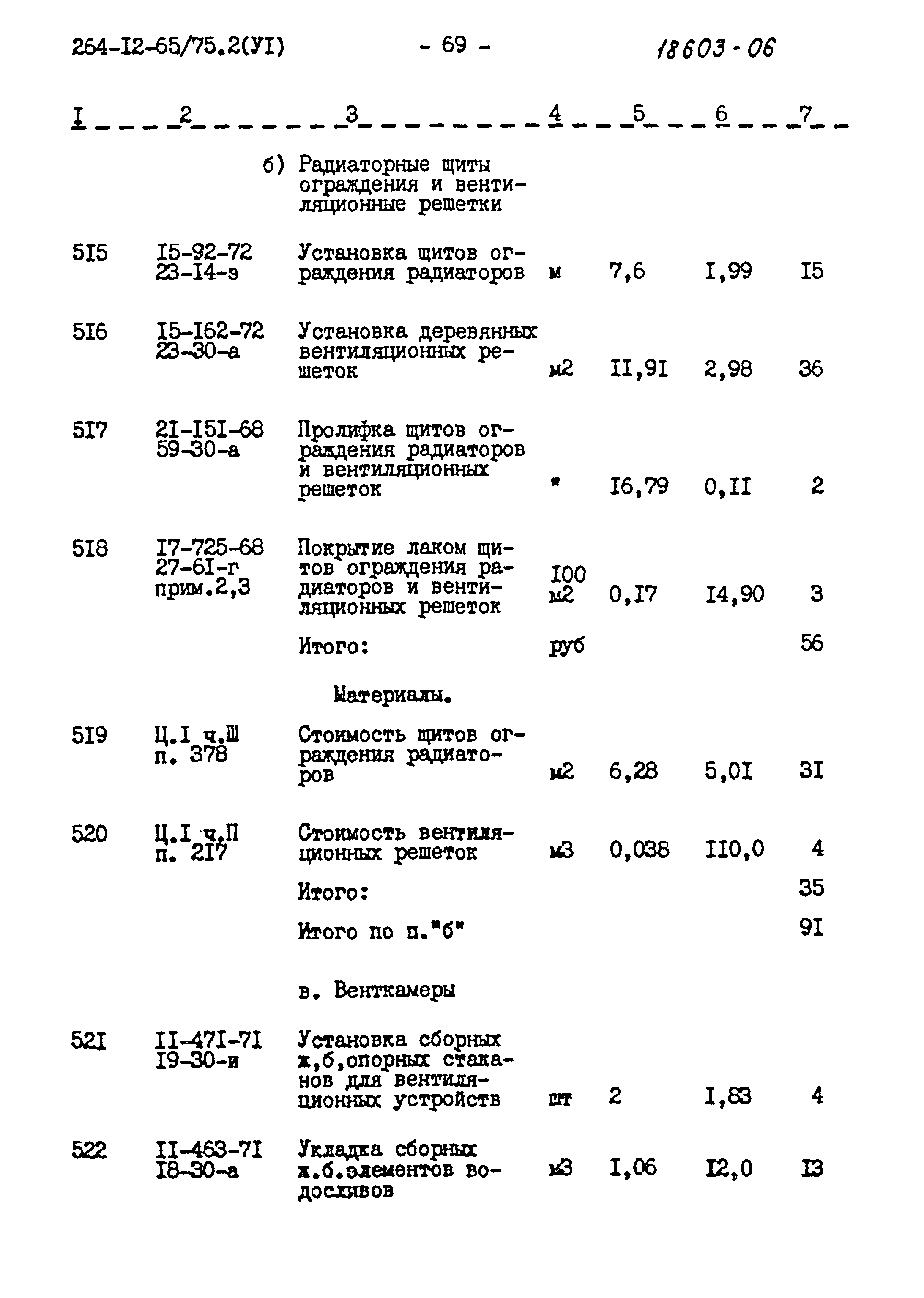 264-I2-65/75.2(УI) - 69 - 18603-06

| I | 2 | 3 | 4 | 5 | 6 | 7 |
|---|---|---|---|---|---|---|
| | | б) Радиаторные щиты ограждения и вентиляционные решетки | | | | |
| 5I5 | I5-92-72 23-I4-з | Установка щитов ограждения радиаторов | м | 7,6 | I,99 | I5 |
| 5I6 | I5-I62-72 23-30-а | Установка деревянных вентиляционных решеток | м2 | II,9I | 2,98 | 36 |
| 5I7 | 2I-I5I-68 59-30-а | Пролифка щитов ограждения радиаторов и вентиляционных решеток | " | I6,79 | 0,II | 2 |
| 5I8 | I7-725-68 27-6I-г прим.2,3 | Покрытие лаком щитов ограждения радиаторов и вентиляционных решеток | I00 м2 | 0,I7 | I4,90 | 3 |
| | | Итого: | руб | | | 56 |
| | | Материалы. | | | | |
| 5I9 | Ц.I ч.Ш п. 378 | Стоимость щитов ограждения радиаторов | м2 | 6,28 | 5,0I | 3I |
| 520 | Ц.I ч.П п. 2I7 | Стоимость вентиляционных решеток | м3 | 0,038 | II0,0 | 4 |
| | | Итого: | | | | 35 |
| | | Итого по п."б" | | | | 9I |
| | | в. Венткамеры | | | | |
| 52I | II-47I-7I I9-30-и | Установка сборных ж,б,опорных стаканов для вентиляционных устройств | шт | 2 | I,83 | 4 |
| 522 | II-463-7I I8-30-а | Укладка сборных ж.б.элементов водосливов | м3 | I,06 | I2,0 | I3 |